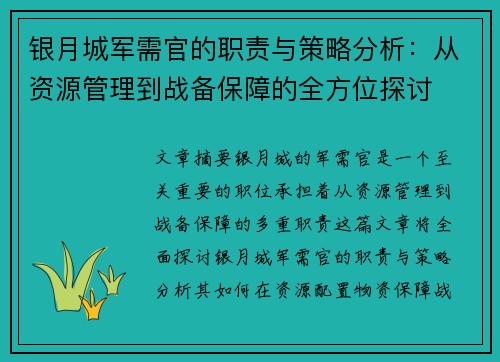 银月城军需官的职责与策略分析：从资源管理到战备保障的全方位探讨

文章摘要银月城的军需官是一个至关重要的职位承担着从资源管理到战备保障的多重职责这篇文章将全面探讨银月城军需官的职责与策略分析其如何在资源配置物资保障战